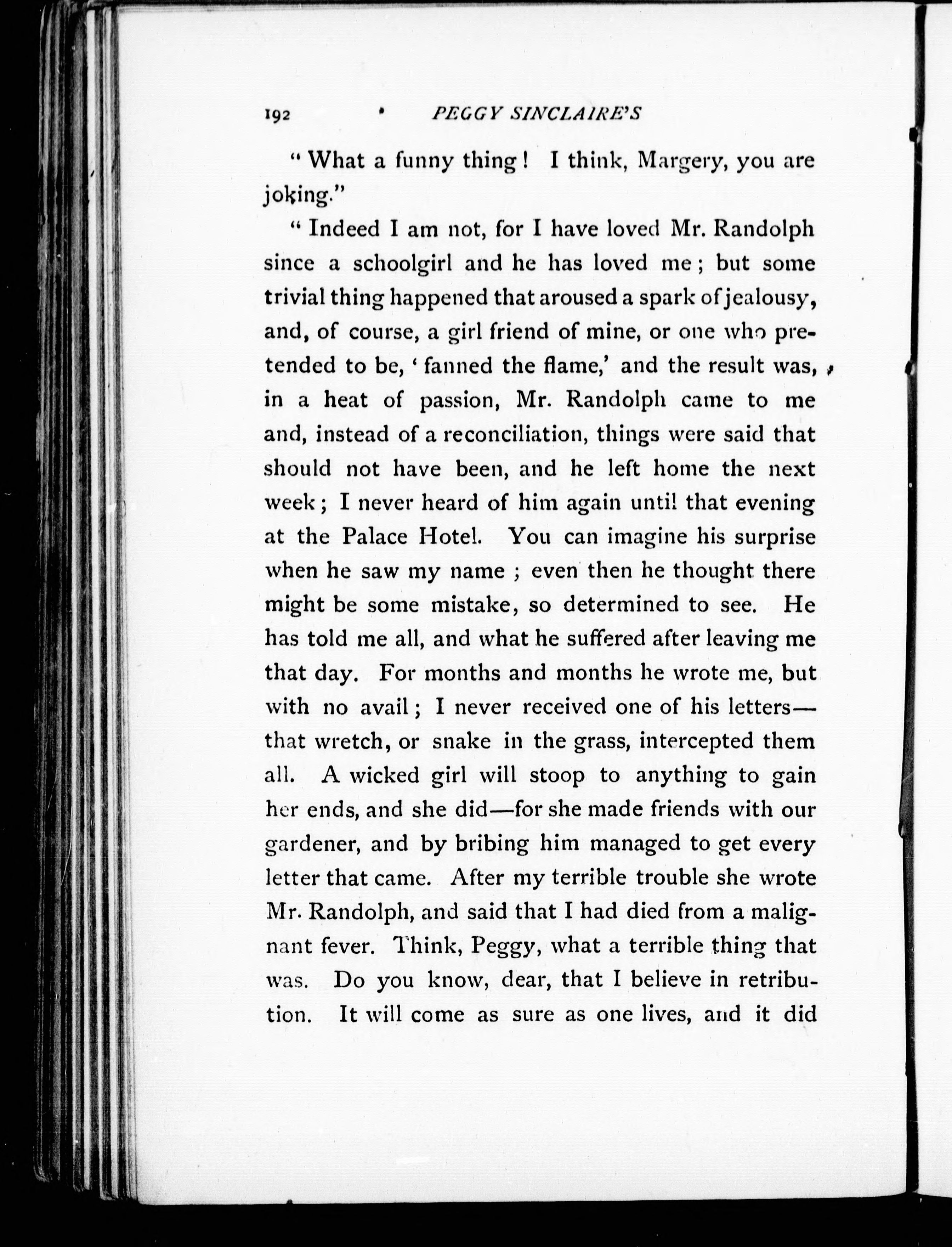 192 PEGGY SINCLAIRE'S

"What a funny thing! I think, Margery, you are joking."

"Indeed I am not, for I have loved Mr. Randolph since a schoolgirl and he has loved me; but some trivial thing happened that aroused a spark of jealousy, and, of course, a girl friend of mine, or one who pretended to be, 'fanned the flame,' and the result was, in a heat of passion, Mr. Randolph came to me and, instead of a reconciliation, things were said that should not have been, and he left home the next week; I never heard of him again until that evening at the Palace Hotel. You can imagine his surprise when he saw my name; even then he thought there might be some mistake, so determined to see. He has told me all, and what he suffered after leaving me that day. For months and months he wrote me, but with no avail; I never received one of his letters—that wretch, or snake in the grass, intercepted them all. A wicked girl will stoop to anything to gain her ends, and she did—for she made friends with our gardener, and by bribing him managed to get every letter that came. After my terrible trouble she wrote Mr. Randolph, and said that I had died from a malignant fever. Think, Peggy, what a terrible thing that was. Do you know, dear, that I believe in retribution. It will come as sure as one lives, and it did